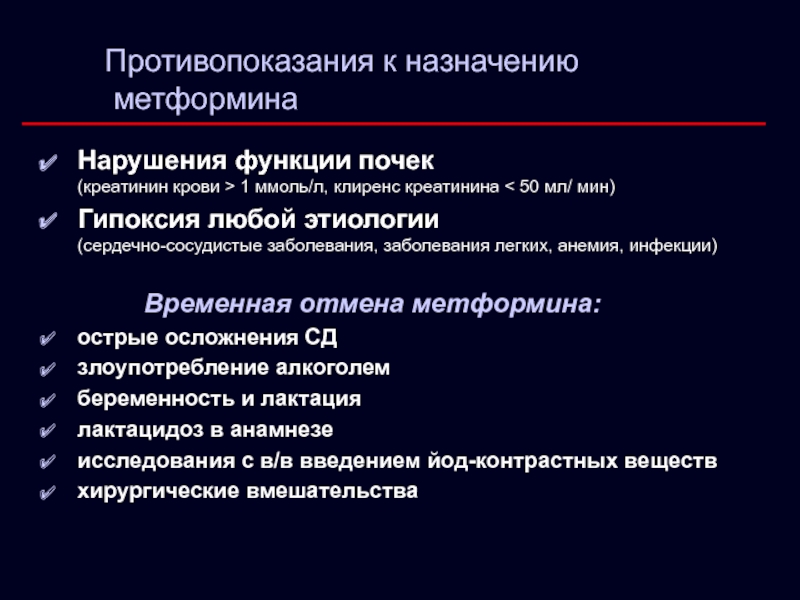 Противопоказания к назначению метформина

✔ Нарушения функции почек
(креатинин крови > 1 ммоль/л, клиренс креатинина < 50 мл/ мин)

✔ Гипоксия любой этиологии
(сердечно-сосудистые заболевания, заболевания легких, анемия, инфекции)

Временная отмена метформина:

✔ острые осложнения СД
✔ злоупотребление алкоголем
✔ беременность и лактация
✔ лактацидоз в анамнезе
✔ исследования с в/в введением йод-контрастных веществ
✔ хирургические вмешательства